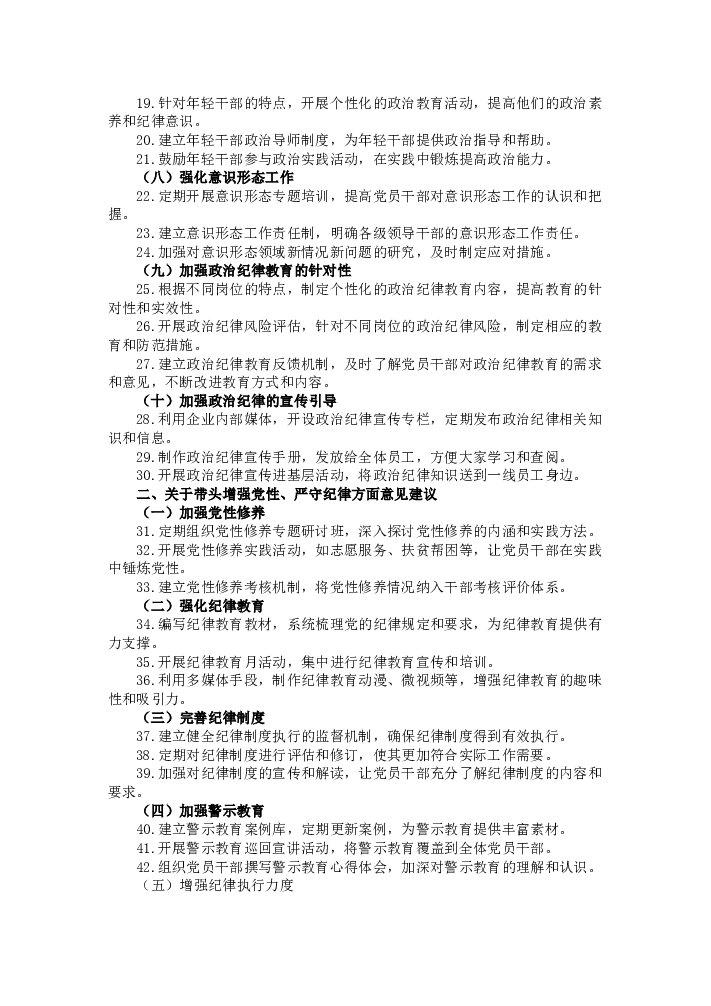 19.针对年轻干部的特点，开展个性化的政治教育活动，提高他们的政治素养和纪律意识。

20.建立年轻干部政治导师制度，为年轻干部提供政治指导和帮助。

21.鼓励年轻干部参与政治实践活动，在实践中锻炼提高政治能力。

（八）强化意识形态工作

22.定期开展意识形态专题培训，提高党员干部对意识形态工作的认识和把握。

23.建立意识形态工作责任制，明确各级领导干部的意识形态工作责任。

24.加强对意识形态领域新情况新问题的研究，及时制定应对措施。

（九）加强政治纪律教育的针对性

25.根据不同岗位的特点，制定个性化的政治纪律教育内容，提高教育的针对性和实效性。

26.开展政治纪律风险评估，针对不同岗位的政治纪律风险，制定相应的教育和防范措施。

27.建立政治纪律教育反馈机制，及时了解党员干部对政治纪律教育的需求和意见，不断改进教育方式和内容。

（十）加强政治纪律的宣传引导

28.利用企业内部媒体，开设政治纪律宣传专栏，定期发布政治纪律相关知识和信息。

29.制作政治纪律宣传手册，发放给全体员工，方便大家学习和查阅。

30.开展政治纪律宣传进基层活动，将政治纪律知识送到一线员工身边。

二、关于带头增强党性、严守纪律方面意见建议

（一）加强党性修养

31.定期组织党性修养专题研讨班，深入探讨党性修养的内涵和实践方法。

32.开展党性修养实践活动，如志愿服务、扶贫帮困等，让党员干部在实践中锤炼党性。

33.建立党性修养考核机制，将党性修养情况纳入干部考核评价体系。

（二）强化纪律教育

34.编写纪律教育教材，系统梳理党的纪律规定和要求，为纪律教育提供有力支撑。

35.开展纪律教育月活动，集中进行纪律教育宣传和培训。

36.利用多媒体手段，制作纪律教育动漫、微视频等，增强纪律教育的趣味性和吸引力。

（三）完善纪律制度

37.建立健全纪律制度执行的监督机制，确保纪律制度得到有效执行。

38.定期对纪律制度进行评估和修订，使其更加符合实际工作需要。

39.加强对纪律制度的宣传和解读，让党员干部充分了解纪律制度的内容和要求。

（四）加强警示教育

40.建立警示教育案例库，定期更新案例，为警示教育提供丰富素材。

41.开展警示教育巡回宣讲活动，将警示教育覆盖到全体党员干部。

42.组织党员干部撰写警示教育心得体会，加深对警示教育的理解和认识。

（五）增强纪律执行力度